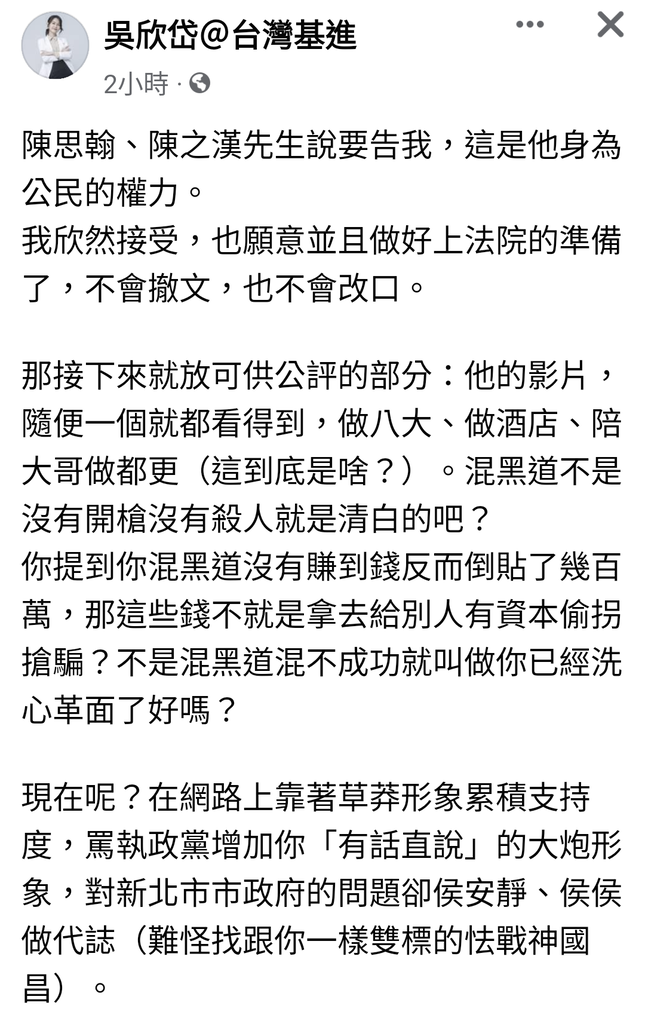 吳欣岱@台灣基進
2小時 ·

陳思翰、陳之漢先生說要告我，這是他身為公民的權力。
我欣然接受，也願意並且做好上法院的準備了，不會撤文，也不會改口。

那接下來就放可供公評的部分：他的影片，隨便一個就都看得到，做八大、做酒店、陪大哥做都更（這到底是啥？）。混黑道不是沒有開槍沒有殺人就是清白的吧？
你提到你混黑道沒有賺到錢反而倒貼了幾百萬，那這些錢不就是拿去給別人有資本偷拐搶騙？不是混黑道混不成功就叫做你已經洗心革面了好嗎？

現在呢？在網路上靠著草莽形象累積支持度，罵執政黨增加你「有話直說」的大炮形象，對新北市市政府的問題卻侯安靜、侯侯做代誌（難怪找跟你一樣雙標的怯戰神國昌）。